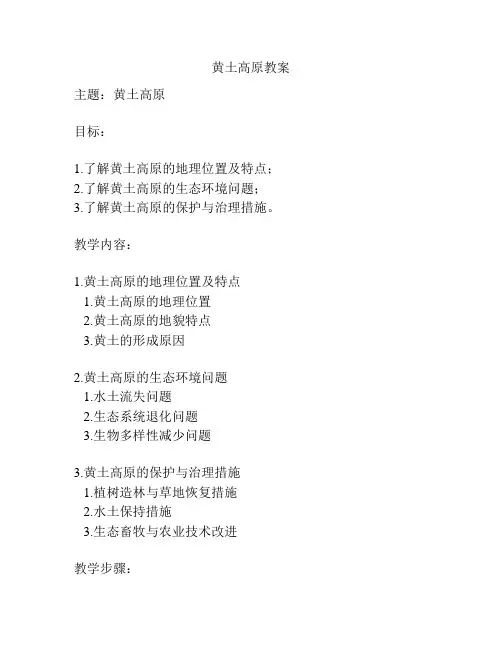 黄土高原教案

主题：黄土高原

目标：

1.了解黄土高原的地理位置及特点；
2.了解黄土高原的生态环境问题；
3.了解黄土高原的保护与治理措施。

教学内容：

1.黄土高原的地理位置及特点
1.黄土高原的地理位置
2.黄土高原的地貌特点
3.黄土的形成原因

2.黄土高原的生态环境问题
1.水土流失问题
2.生态系统退化问题
3.生物多样性减少问题

3.黄土高原的保护与治理措施
1.植树造林与草地恢复措施
2.水土保持措施
3.生态畜牧与农业技术改进

教学步骤：